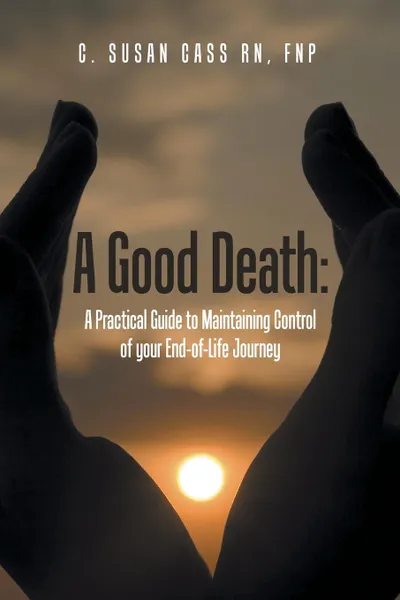 C. SUSAN CASS RN, FNP

A Good Death:

A Practical Guide to Maintaining Control of your End-of-Life Journey